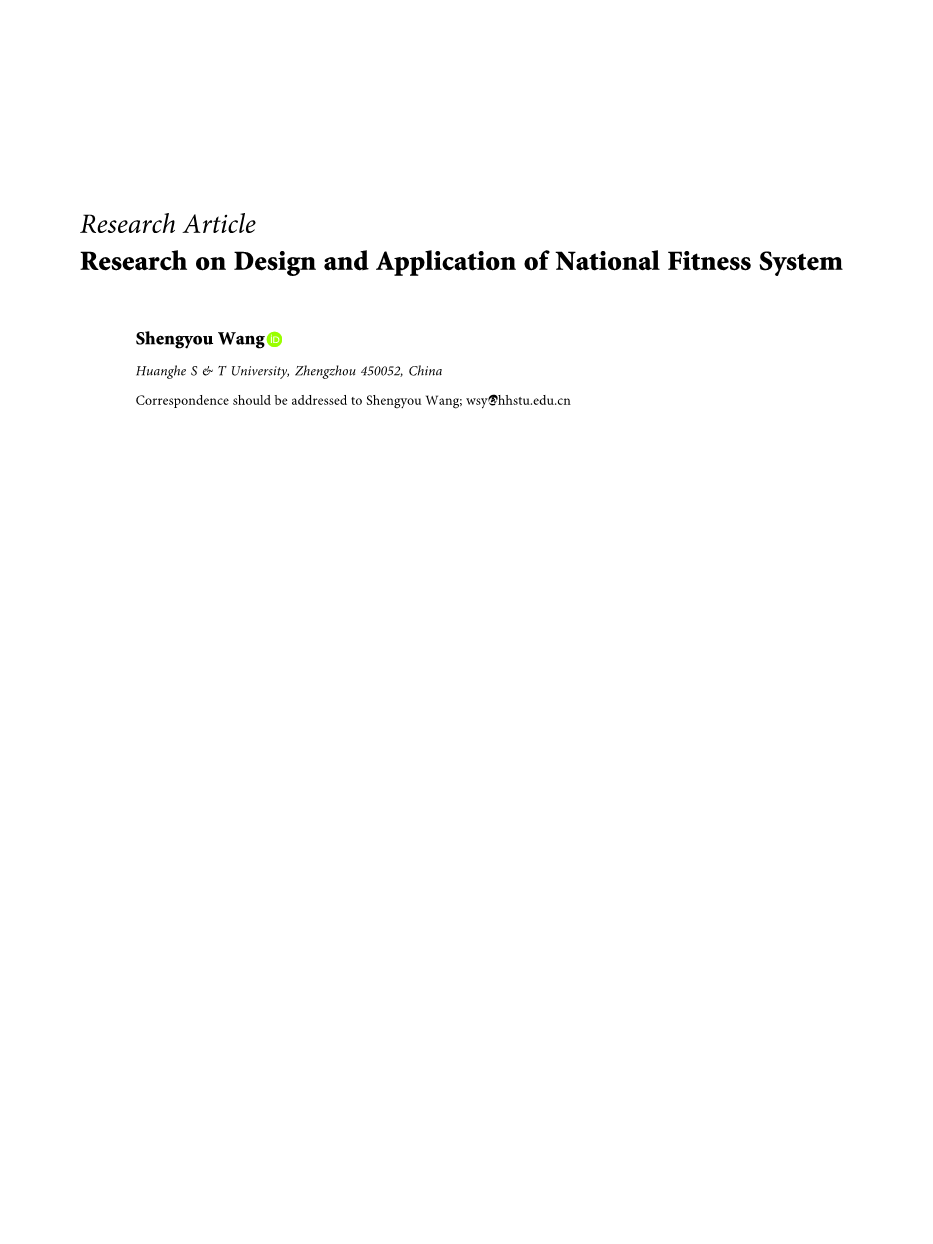 Research Article
Research on Design and Application of National Fitness System

Shengyou Wang

Huanghe S & T University, Zhengzhou 450052, China

Correspondence should be addressed to Shengyou Wang; wsy@hhstu.edu.cn